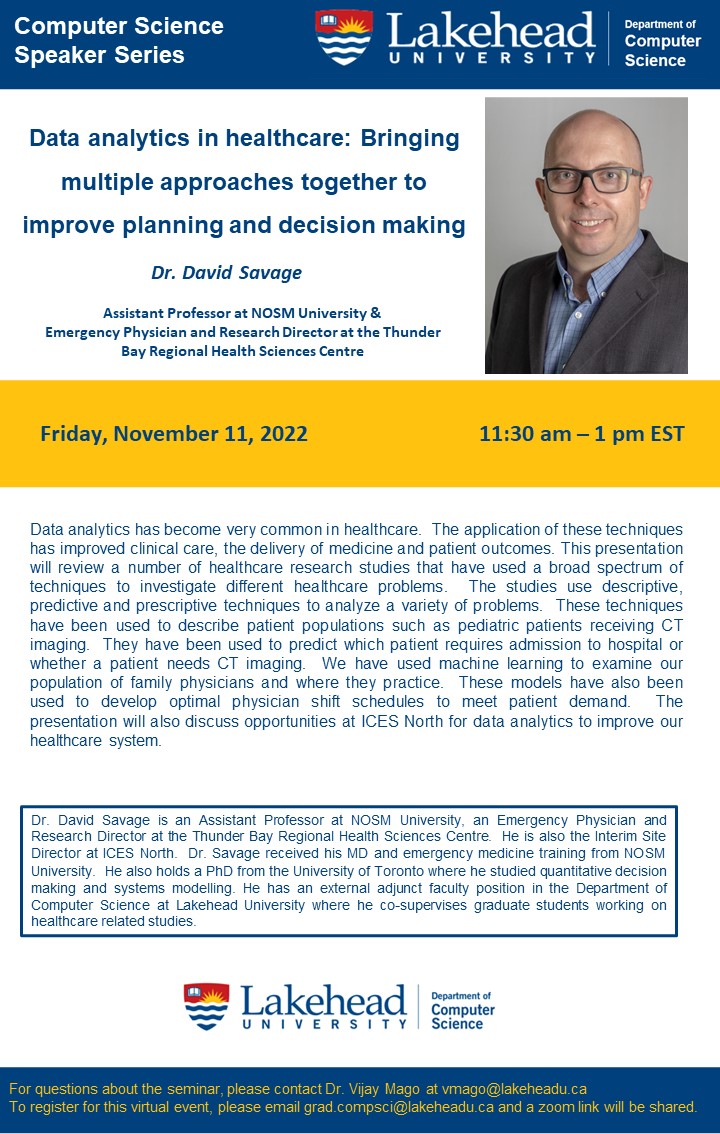 Computer Science Speaker Series

Lakehead UNIVERSITY

Department of Computer Science

Data analytics in healthcare: Bringing multiple approaches together to improve planning and decision making

Dr. David Savage

Assistant Professor at NOSM University & Emergency Physician and Research Director at the Thunder Bay Regional Health Sciences Centre

Friday, November 11, 2022

11:30 am – 1 pm EST

Data analytics has become very common in healthcare. The application of these techniques has improved clinical care, the delivery of medicine and patient outcomes. This presentation will review a number of healthcare research studies that have used a broad spectrum of techniques to investigate different healthcare problems. The studies use descriptive, predictive and prescriptive techniques to analyze a variety of problems. These techniques have been used to describe patient populations such as pediatric patients receiving CT imaging. They have been used to predict which patient requires admission to hospital or whether a patient needs CT imaging. We have used machine learning to examine our population of family physicians and where they practice. These models have also been used to develop optimal physician shift schedules to meet patient demand. The presentation will also discuss opportunities at ICES North for data analytics to improve our healthcare system.

Dr. David Savage is an Assistant Professor at NOSM University, an Emergency Physician and Research Director at the Thunder Bay Regional Health Sciences Centre. He is also the Interim Site Director at ICES North. Dr. Savage received his MD and emergency medicine training from NOSM University. He also holds a PhD from the University of Toronto where he studied quantitative decision making and systems modelling. He has an external adjunct faculty position in the Department of Computer Science at Lakehead University where he co-supervises graduate students working on healthcare related studies.

Lakehead UNIVERSITY

Department of Computer Science

For questions about the seminar, please contact Dr. Vijay Mago at vmago@lakeheadu.ca
To register for this virtual event, please email grad.compsci@lakeheadu.ca and a zoom link will be shared.